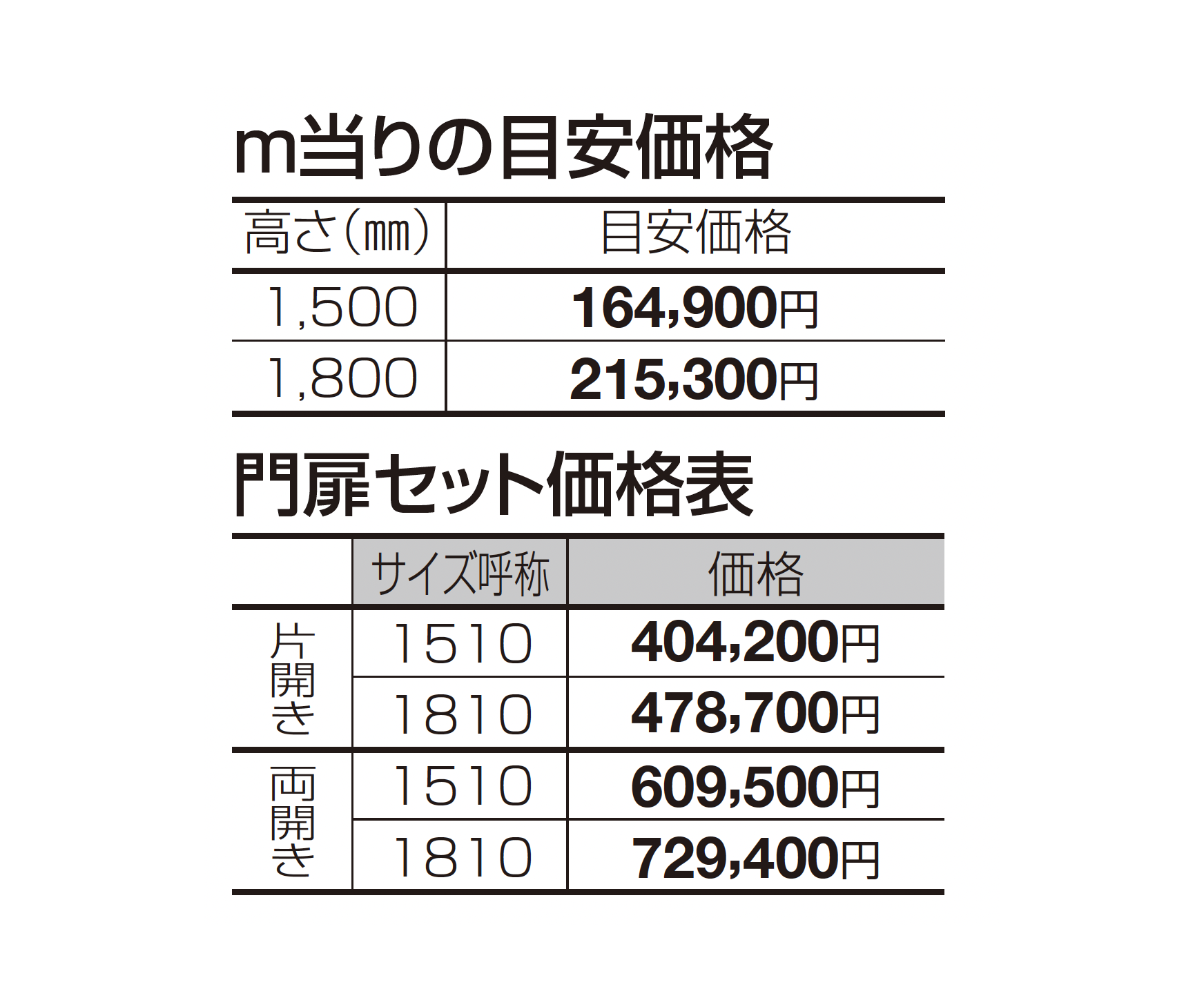 m当りの目安価格

| 高さ(㎜) | 目安価格 |
|---|---|
| 1,500 | 164,900円 |
| 1,800 | 215,300円 |

門扉セット価格表

|  | サイズ呼称 | 価格 |
|---|---|---|
| 片開き | 1510 | 404,200円 |
|  | 1810 | 478,700円 |
| 両開き | 1510 | 609,500円 |
|  | 1810 | 729,400円 |